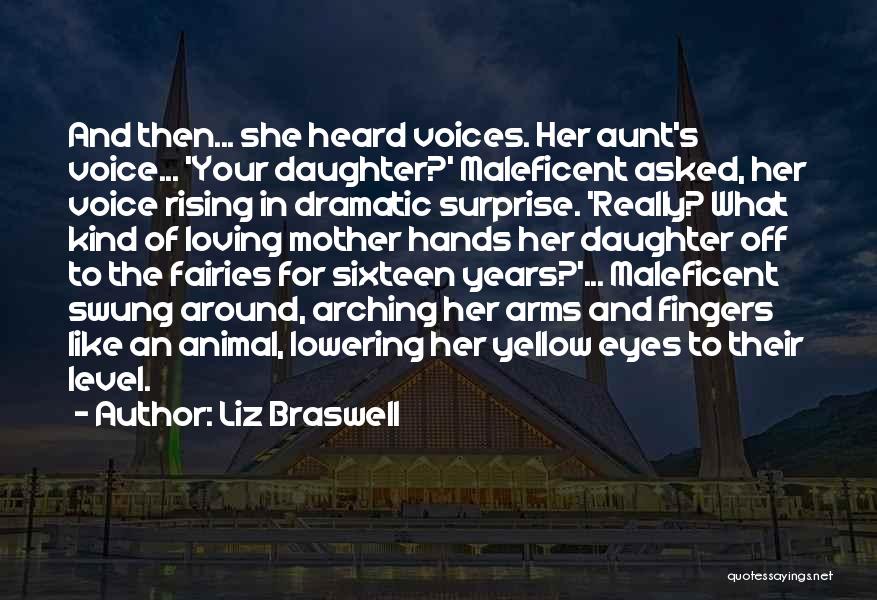 And then... she heard voices. Her aunt's voice... 'Your daughter?' Maleficent asked, her voice rising in dramatic surprise. 'Really? What kind of loving mother hands her daughter off to the fairies for sixteen years?'... Maleficent swung around, arching her arms and fingers like an animal, lowering her yellow eyes to their level.

- Author: Liz Braswell

quotessayings.net